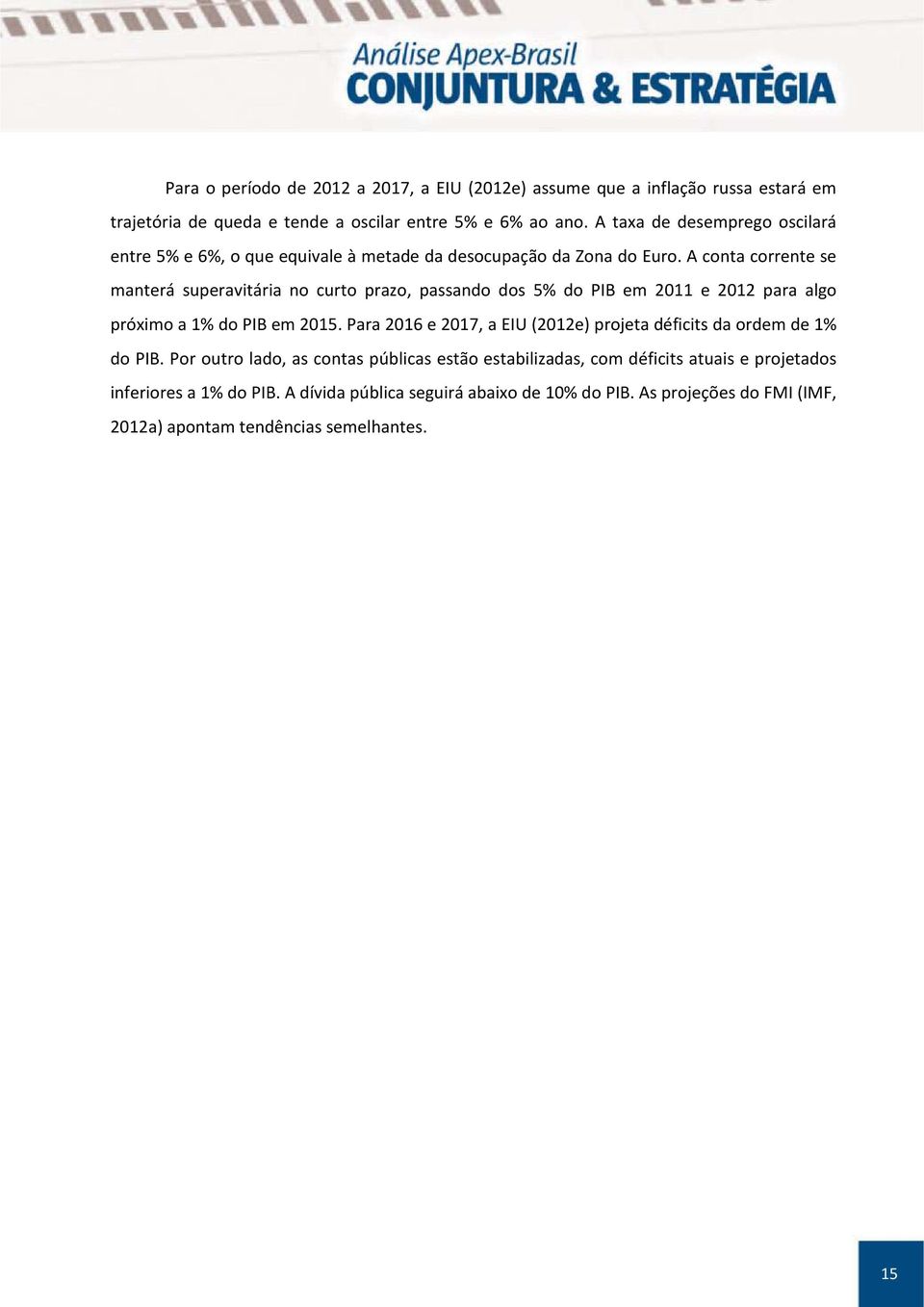 Análise Apex-Brasil
CONJUNTURA & ESTRATÉGIA

Para o período de 2012 a 2017, a EIU (2012e) assume que a inflação russa estará em trajetória de queda e tende a oscilar entre 5% e 6% ao ano. A taxa de desemprego oscilará entre 5% e 6%, o que equivale à metade da desocupação da Zona do Euro. A conta corrente se manterá superavitária no curto prazo, passando dos 5% do PIB em 2011 e 2012 para algo próximo a 1% do PIB em 2015. Para 2016 e 2017, a EIU (2012e) projeta déficits da ordem de 1% do PIB. Por outro lado, as contas públicas estão estabilizadas, com déficits atuais e projetados inferiores a 1% do PIB. A dívida pública seguirá abaixo de 10% do PIB. As projeções do FMI (IMF, 2012a) apontam tendências semelhantes.

15